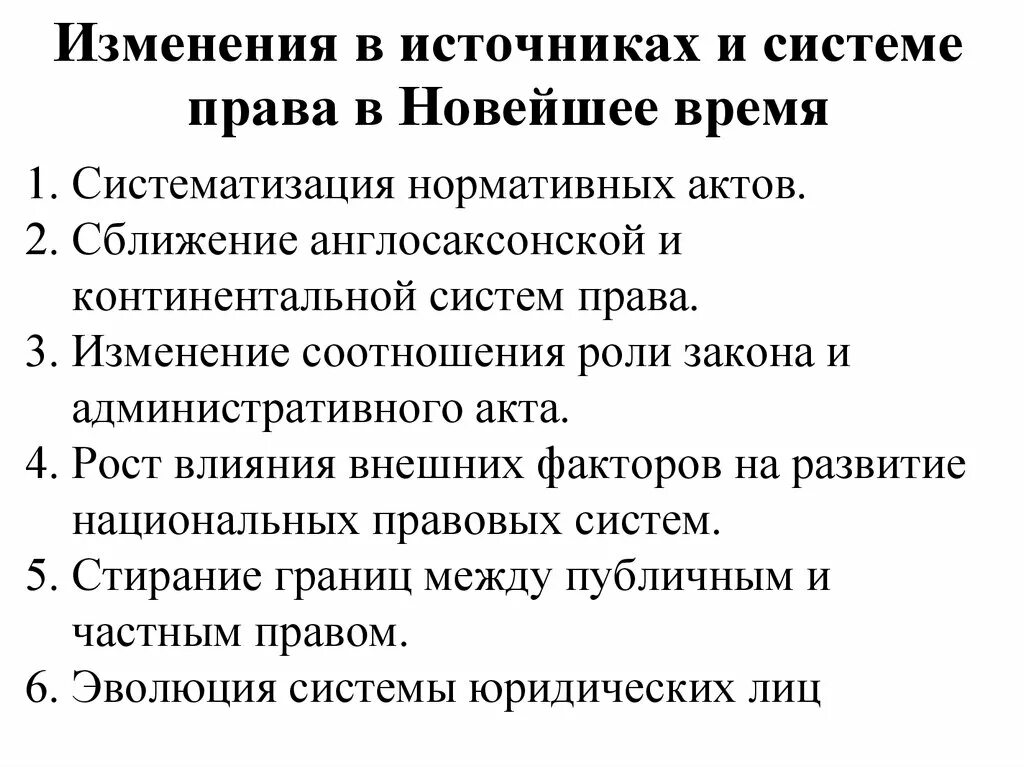 Изменения в источниках и системе права в Новейшее время

1. Систематизация нормативных актов.
2. Сближение англосаксонской и континентальной систем права.
3. Изменение соотношения роли закона и административного акта.
4. Рост влияния внешних факторов на развитие национальных правовых систем.
5. Стирание границ между публичным и частным правом.
6. Эволюция системы юридических лиц